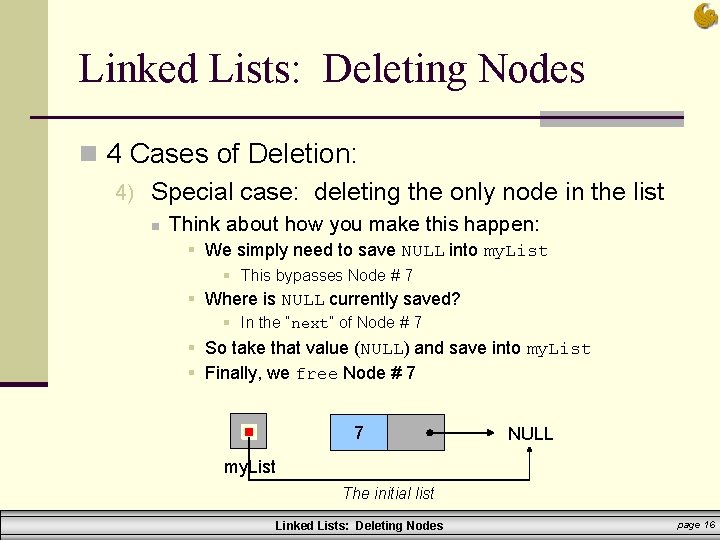 Linked Lists: Deleting Nodes

4 Cases of Deletion:

4) Special case: deleting the only node in the list

Think about how you make this happen:

We simply need to save NULL into myList

This bypasses Node # 7

Where is NULL currently saved?

In the "next" of Node # 7

So take that value (NULL) and save into myList

Finally, we free Node # 7

7

NULL

myList

The initial list

Linked Lists: Deleting Nodes

page 16